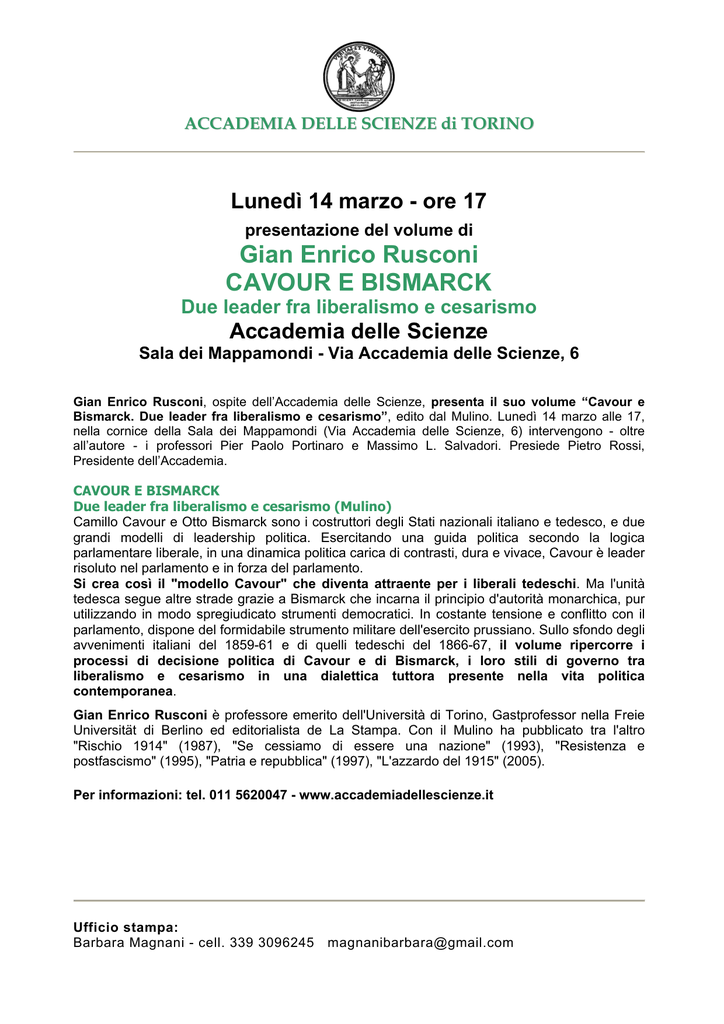 ACCADEMIA DELLE SCIENZE di TORINO

Lunedì 14 marzo - ore 17

presentazione del volume di

Gian Enrico Rusconi

CAVOUR E BISMARCK

Due leader fra liberalismo e cesarismo

Accademia delle Scienze

Sala dei Mappamondi - Via Accademia delle Scienze, 6

Gian Enrico Rusconi, ospite dell'Accademia delle Scienze, presenta il suo volume "Cavour e Bismarck. Due leader fra liberalismo e cesarismo", edito dal Mulino. Lunedì 14 marzo alle 17, nella cornice della Sala dei Mappamondi (Via Accademia delle Scienze, 6) intervengono - oltre all'autore - i professori Pier Paolo Portinaro e Massimo L. Salvadori. Presiede Pietro Rossi, Presidente dell'Accademia.

CAVOUR E BISMARCK
Due leader fra liberalismo e cesarismo (Mulino)
Camillo Cavour e Otto Bismarck sono i costruttori degli Stati nazionali italiano e tedesco, e due grandi modelli di leadership politica. Esercitando una guida politica secondo la logica parlamentare liberale, in una dinamica politica carica di contrasti, dura e vivace, Cavour è leader risoluto nel parlamento e in forza del parlamento.
Si crea così il "modello Cavour" che diventa attraente per i liberali tedeschi. Ma l'unità tedesca segue altre strade grazie a Bismarck che incarna il principio d'autorità monarchica, pur utilizzando in modo spregiudicato strumenti democratici. In costante tensione e conflitto con il parlamento, dispone del formidabile strumento militare dell'esercito prussiano. Sullo sfondo degli avvenimenti italiani del 1859-61 e di quelli tedeschi del 1866-67, il volume ripercorre i processi di decisione politica di Cavour e di Bismarck, i loro stili di governo tra liberalismo e cesarismo in una dialettica tuttora presente nella vita politica contemporanea.

Gian Enrico Rusconi è professore emerito dell'Università di Torino, Gastprofessor nella Freie Universität di Berlino ed editorialista de La Stampa. Con il Mulino ha pubblicato tra l'altro "Rischio 1914" (1987), "Se cessiamo di essere una nazione" (1993), "Resistenza e postfascismo" (1995), "Patria e repubblica" (1997), "L'azzardo del 1915" (2005).

Per informazioni: tel. 011 5620047 - www.accademiadellescienze.it

Ufficio stampa:
Barbara Magnani - cell. 339 3096245 magnanibarbara@gmail.com